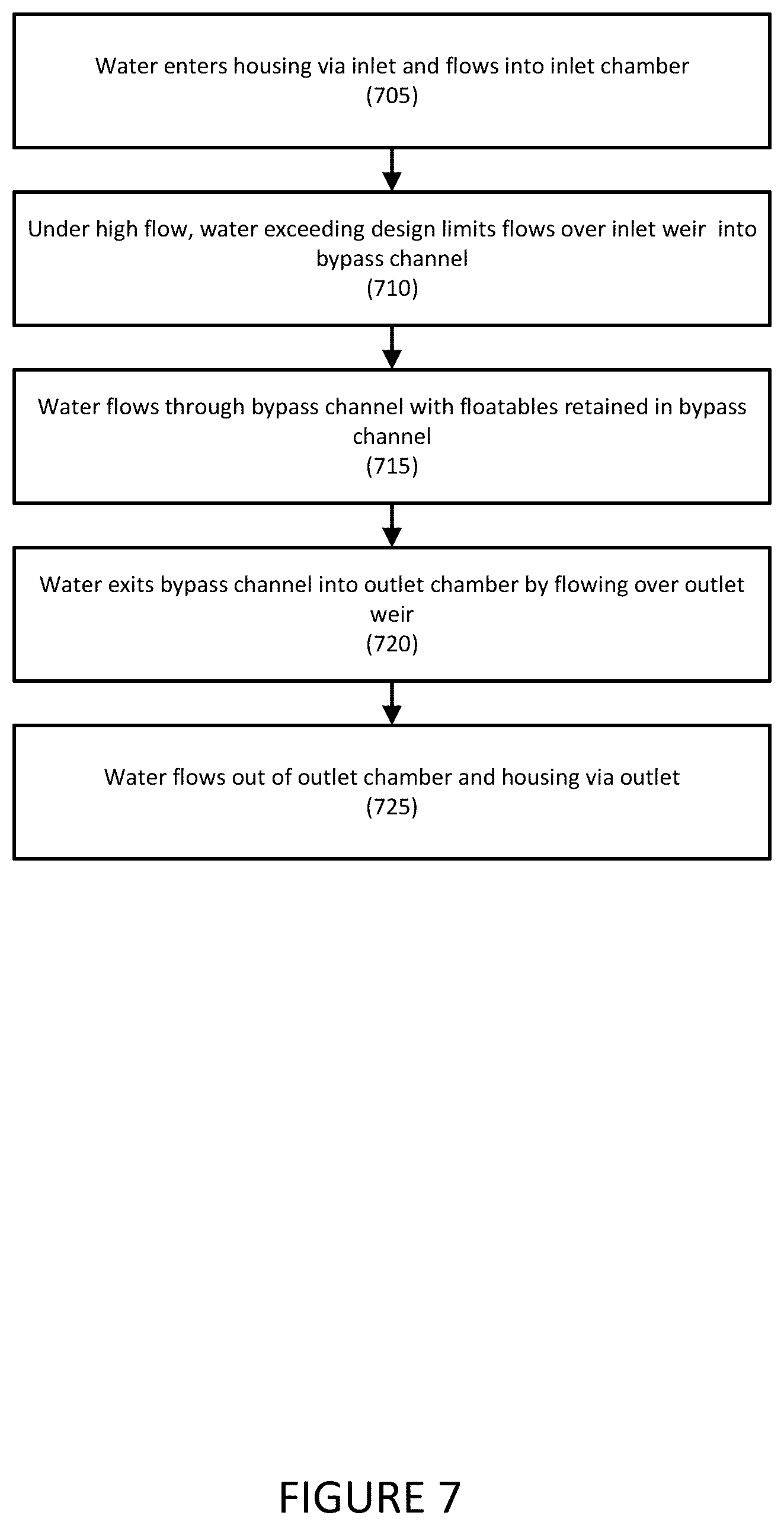 Water enters housing via inlet and flows into inlet chamber
(705)

Under high flow, water exceeding design limits flows over inlet weir into bypass channel
(710)

Water flows through bypass channel with floatables retained in bypass channel
(715)

Water exits bypass channel into outlet chamber by flowing over outlet weir
(720)

Water flows out of outlet chamber and housing via outlet
(725)

FIGURE 7